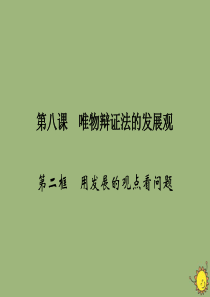 第八课　唯物辩证法的发展观

第二框　用发展的观点看问题